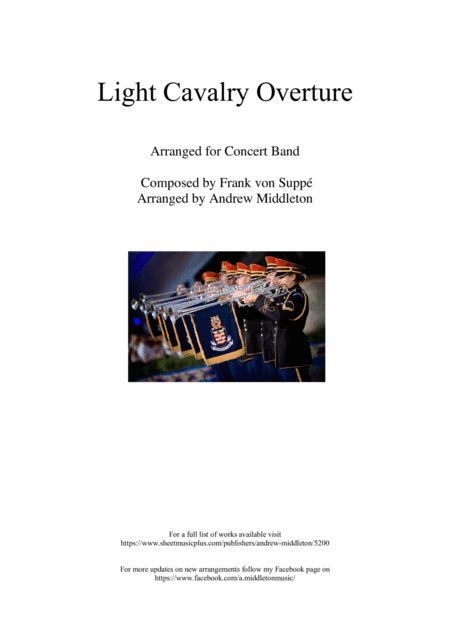 Light Cavalry Overture

Arranged for Concert Band

Composed by Frank von Suppé
Arranged by Andrew Middleton

For a full list of works available visit
https://www.sheetmusicplus.com/publishers/andrew-middleton/5200

For more updates on new arrangements follow my Facebook page on
https://www.facebook.com/a.middletonmusic/